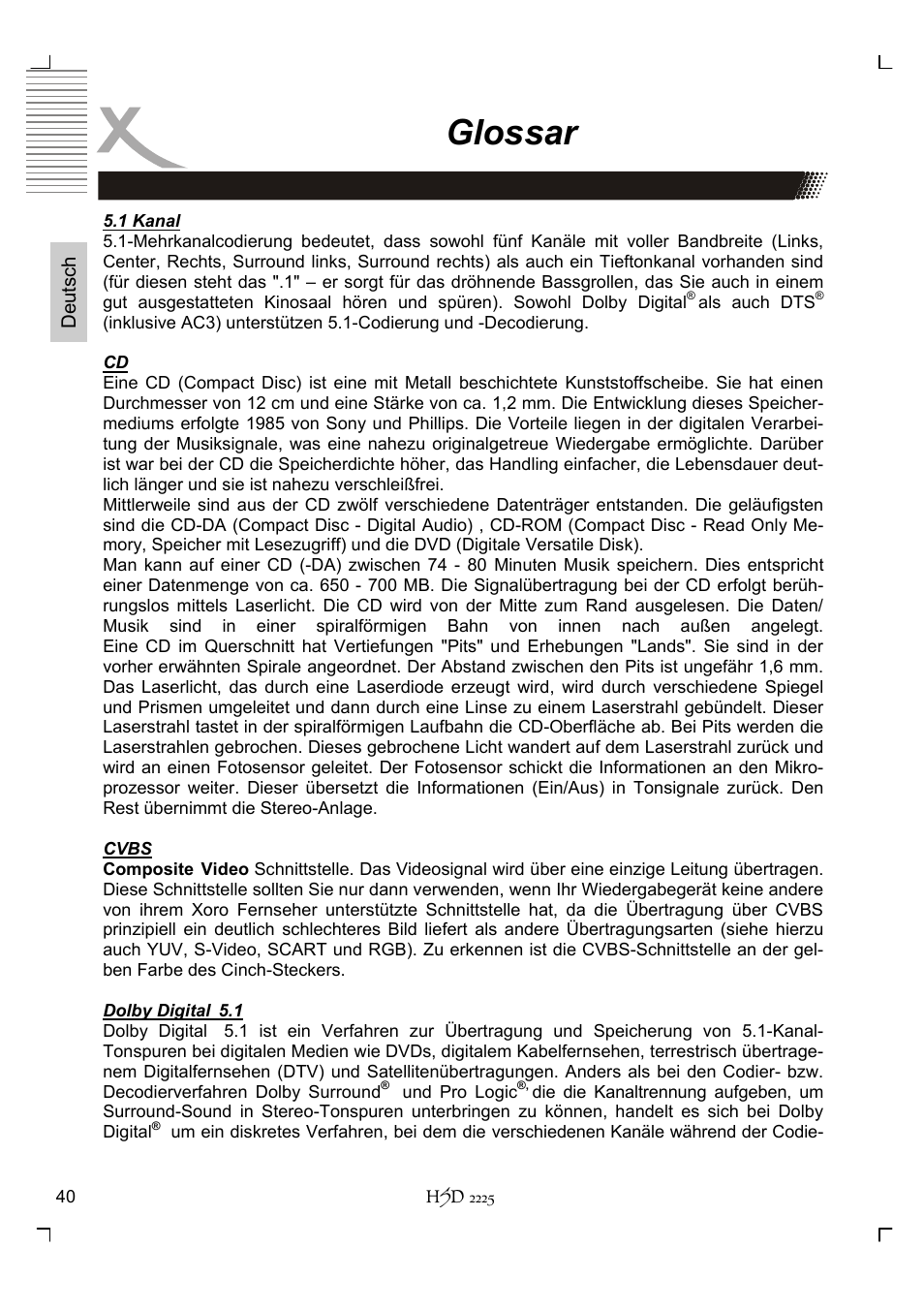 Glossar

Deutsch

5.1 Kanal
5.1-Mehrkanalcodierung bedeutet, dass sowohl fünf Kanäle mit voller Bandbreite (Links, Center, Rechts, Surround links, Surround rechts) als auch ein Tieftonkanal vorhanden sind (für diesen steht das ".1" – er sorgt für das dröhnende Bassgrollen, das Sie auch in einem gut ausgestatteten Kinosaal hören und spüren). Sowohl Dolby Digital® als auch DTS® (inklusive AC3) unterstützen 5.1-Codierung und -Decodierung.

CD
Eine CD (Compact Disc) ist eine mit Metall beschichtete Kunststoffscheibe. Sie hat einen Durchmesser von 12 cm und eine Stärke von ca. 1,2 mm. Die Entwicklung dieses Speichermediums erfolgte 1985 von Sony und Phillips. Die Vorteile liegen in der digitalen Verarbeitung der Musiksignale, was eine nahezu originalgetreue Wiedergabe ermöglichte. Darüber ist war bei der CD die Speicherdichte höher, das Handling einfacher, die Lebensdauer deutlich länger und sie ist nahezu verschleißfrei.
Mittlerweile sind aus der CD zwölf verschiedene Datenträger entstanden. Die geläufigsten sind die CD-DA (Compact Disc - Digital Audio) , CD-ROM (Compact Disc - Read Only Memory, Speicher mit Lesezugriff) und die DVD (Digitale Versatile Disk).
Man kann auf einer CD (-DA) zwischen 74 - 80 Minuten Musik speichern. Dies entspricht einer Datenmenge von ca. 650 - 700 MB. Die Signalübertragung bei der CD erfolgt berührungslos mittels Laserlicht. Die CD wird von der Mitte zum Rand ausgelesen. Die Daten/ Musik sind in einer spiralförmigen Bahn von innen nach außen angelegt. Eine CD im Querschnitt hat Vertiefungen "Pits" und Erhebungen "Lands". Sie sind in der vorher erwähnten Spirale angeordnet. Der Abstand zwischen den Pits ist ungefähr 1,6 mm. Das Laserlicht, das durch eine Laserdiode erzeugt wird, wird durch verschiedene Spiegel und Prismen umgeleitet und dann durch eine Linse zu einem Laserstrahl gebündelt. Dieser Laserstrahl tastet in der spiralförmigen Laufbahn die CD-Oberfläche ab. Bei Pits werden die Laserstrahlen gebrochen. Dieses gebrochene Licht wandert auf dem Laserstrahl zurück und wird an einen Fotosensor geleitet. Der Fotosensor schickt die Informationen an den Mikroprozessor weiter. Dieser übersetzt die Informationen (Ein/Aus) in Tonsignale zurück. Den Rest übernimmt die Stereo-Anlage.

CVBS
Composite Video Schnittstelle. Das Videosignal wird über eine einzige Leitung übertragen. Diese Schnittstelle sollten Sie nur dann verwenden, wenn Ihr Wiedergabegerät keine andere von ihrem Xoro Fernseher unterstützte Schnittstelle hat, da die Übertragung über CVBS prinzipiell ein deutlich schlechteres Bild liefert als andere Übertragungsarten (siehe hierzu auch YUV, S-Video, SCART und RGB). Zu erkennen ist die CVBS-Schnittstelle an der gelben Farbe des Cinch-Steckers.

Dolby Digital 5.1
Dolby Digital 5.1 ist ein Verfahren zur Übertragung und Speicherung von 5.1-Kanal-Tonspuren bei digitalen Medien wie DVDs, digitalem Kabelfernsehen, terrestrisch übertragenem Digitalfernsehen (DTV) und Satellitenübertragungen. Anders als bei den Codier- bzw. Decodierverfahren Dolby Surround® und Pro Logic®, die die Kanaltrennung aufgeben, um Surround-Sound in Stereo-Tonspuren unterbringen zu können, handelt es sich bei Dolby Digital® um ein diskretes Verfahren, bei dem die verschiedenen Kanäle während der Codie-

40

HSD 2225